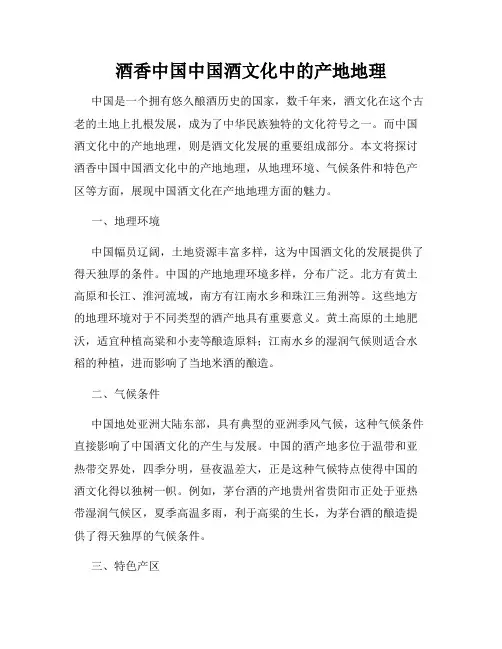 酒香中国中国酒文化中的产地地理

中国是一个拥有悠久酿酒历史的国家，数千年来，酒文化在这个古老的土地上扎根发展，成为了中华民族独特的文化符号之一。而中国酒文化中的产地地理，则是酒文化发展的重要组成部分。本文将探讨酒香中国中国酒文化中的产地地理，从地理环境、气候条件和特色产区等方面，展现中国酒文化在产地地理方面的魅力。

一、地理环境

中国幅员辽阔，土地资源丰富多样，这为中国酒文化的发展提供了得天独厚的条件。中国的产地地理环境多样，分布广泛。北方有黄土高原和长江、淮河流域，南方有江南水乡和珠江三角洲等。这些地方的地理环境对于不同类型的酒产地具有重要意义。黄土高原的土地肥沃，适宜种植高粱和小麦等酿造原料；江南水乡的湿润气候则适合水稻的种植，进而影响了当地米酒的酿造。

二、气候条件

中国地处亚洲大陆东部，具有典型的亚洲季风气候，这种气候条件直接影响了中国酒文化的产生与发展。中国的酒产地多位于温带和亚热带交界处，四季分明，昼夜温差大，正是这种气候特点使得中国的酒文化得以独树一帜。例如，茅台酒的产地贵州省贵阳市正处于亚热带湿润气候区，夏季高温多雨，利于高粱的生长，为茅台酒的酿造提供了得天独厚的气候条件。

三、特色产区